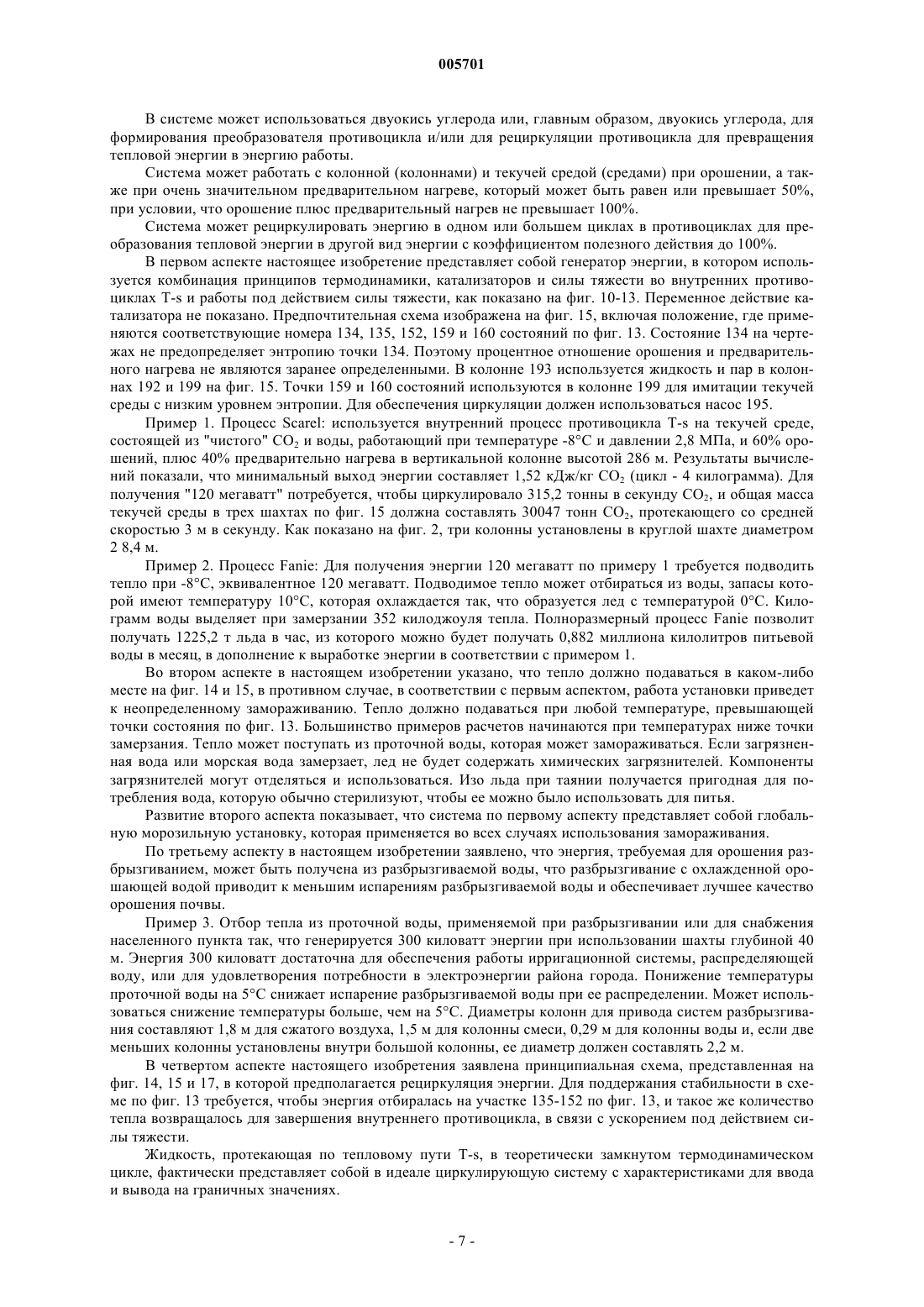 005701

В системе может использоваться двуокись углерода или, главным образом, двуокись углерода, для формирования преобразователя противоцикла и/или для рециркуляции противоцикла для превращения тепловой энергии в энергию работы.

Система может работать с колонной (колоннами) и текучей средой (средами) при орошении, а также при очень значительном предварительном нагреве, который может быть равен или превышает 50%, при условии, что орошение плюс предварительный нагрев не превышает 100%.

Система может рециркулировать энергию в одном или большем циклах в противоциклах для преобразования тепловой энергии в другой вид энергии с коэффициентом полезного действия до 100%.

В первом аспекте настоящее изобретение представляет собой генератор энергии, в котором используется комбинация принципов термодинамики, катализаторов и силы тяжести во внутренних противоциклах T-s и работы под действием силы тяжести, как показано на фиг. 10-13. Переменное действие катализатора не показано. Предпочтительная схема изображена на фиг. 15, включая положение, где применяются соответствующие номера 134, 135, 152, 159 и 160 состояний по фиг. 13. Состояние 134 на чертежах не предопределяет энтропию точки 134. Поэтому процентное отношение орошения и предварительного нагрева не являются заранее определенными. В колонне 193 используется жидкость и пар в колоннах 192 и 199 на фиг. 15. Точки 159 и 160 состояний используются в колонне 199 для имитации текучей среды с низким уровнем энтропии. Для обеспечения циркуляции должен использоваться насос 195.

Пример 1. Процесс Scarel: используется внутренний процесс противоцикла T-s на текучей среде, состоящей из "чистого" $CO_2$ и воды, работающий при температуре -8°C и давлении 2,8 МПа, и 60% орошений, плюс 40% предварительно нагрева в вертикальной колонне высотой 286 м. Результаты вычислений показали, что минимальный выход энергии составляет 1,52 кДж/кг $CO_2$ (цикл - 4 килограмма). Для получения "120 мегаватт" потребуется, чтобы циркулировало 315,2 тонны в секунду $CO_2$, и общая масса текучей среды в трех шахтах по фиг. 15 должна составлять 30047 тонн $CO_2$, протекающего со средней скоростью 3 м в секунду. Как показано на фиг. 2, три колонны установлены в круглой шахте диаметром 2 8,4 м.

Пример 2. Процесс Fanie: Для получения энергии 120 мегаватт по примеру 1 требуется подводить тепло при -8°C, эквивалентное 120 мегаватт. Подводимое тепло может отбираться из воды, запасы которой имеют температуру 10°C, которая охлаждается так, что образуется лед с температурой 0°C. Килограмм воды выделяет при замерзании 352 килоджоуля тепла. Полноразмерный процесс Fanie позволит получать 1225,2 т льда в час, из которого можно будет получать 0,882 миллиона килолитров питьевой воды в месяц, в дополнение к выработке энергии в соответствии с примером 1.

Во втором аспекте в настоящем изобретении указано, что тепло должно подаваться в каком-либо месте на фиг. 14 и 15, в противном случае, в соответствии с первым аспектом, работа установки приведет к неопределенному замораживанию. Тепло должно подаваться при любой температуре, превышающей точки состояния по фиг. 13. Большинство примеров расчетов начинаются при температурах ниже точки замерзания. Тепло может поступать из проточной воды, которая может замораживаться. Если загрязненная вода или морская вода замерзает, лед не будет содержать химических загрязнителей. Компоненты загрязнителей могут отделяться и использоваться. Изо льда при таянии получается пригодная для потребления вода, которую обычно стерилизуют, чтобы ее можно было использовать для питья.

Развитие второго аспекта показывает, что система по первому аспекту представляет собой глобальную морозильную установку, которая применяется во всех случаях использования замораживания.

По третьему аспекту в настоящем изобретении заявлено, что энергия, требуемая для орошения разбрызгиванием, может быть получена из разбрызгиваемой воды, что разбрызгивание с охлажденной орошающей водой приводит к меньшим испарениям разбрызгиваемой воды и обеспечивает лучшее качество орошения почвы.

Пример 3. Отбор тепла из проточной воды, применяемой при разбрызгивании или для снабжения населенного пункта так, что генерируется 300 киловатт энергии при использовании шахты глубиной 40 м. Энергия 300 киловатт достаточна для обеспечения работы ирригационной системы, распределяющей воду, или для удовлетворения потребности в электроэнергии района города. Понижение температуры проточной воды на 5°C снижает испарение разбрызгиваемой воды при ее распределении. Может использоваться снижение температуры больше, чем на 5°C. Диаметры колонн для привода систем разбрызгивания составляют 1,8 м для сжатого воздуха, 1,5 м для колонны смеси, 0,29 м для колонны воды и, если две меньших колонны установлены внутри большой колонны, ее диаметр должен составлять 2,2 м.

В четвертом аспекте настоящего изобретения заявлена принципиальная схема, представленная на фиг. 14, 15 и 17, в которой предполагается рециркуляция энергии. Для поддержания стабильности в схеме по фиг. 13 требуется, чтобы энергия отбиралась на участке 135-152 по фиг. 13, и такое же количество тепла возвращалось для завершения внутреннего противоцикла, в связи с ускорением под действием силы тяжести.

Жидкость, протекающая по тепловому пути T-s, в теоретически замкнутом термодинамическом цикле, фактически представляет собой в идеале циркулирующую систему с характеристиками для ввода и вывода на граничных значениях.

- 7 -